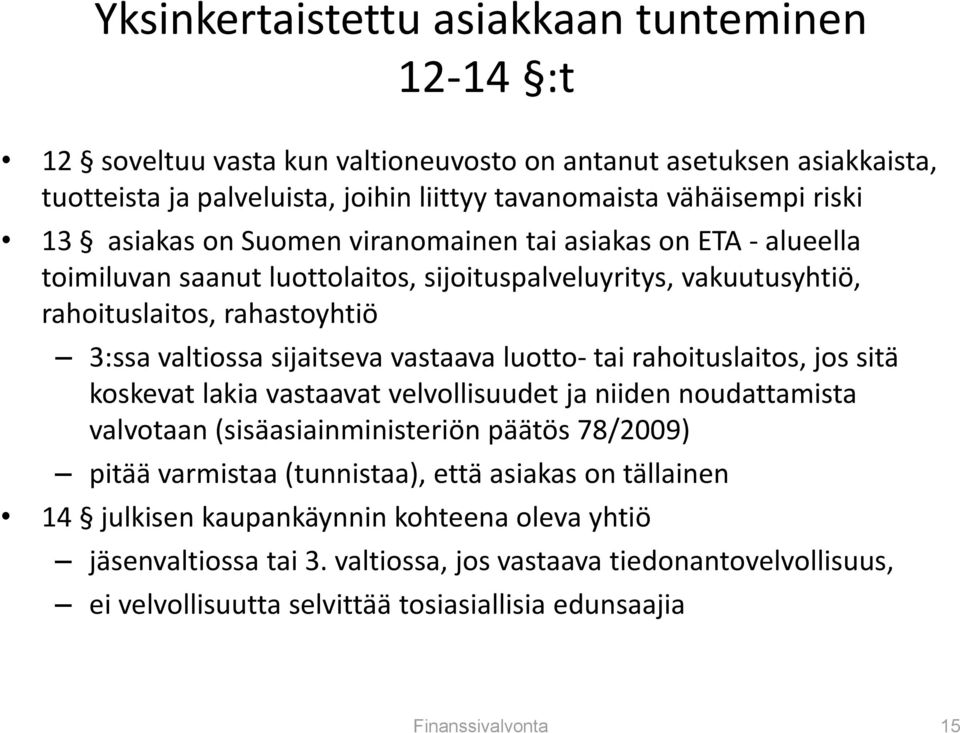 Yksinkertaistettu asiakkaan tunteminen 12-14 §:t

• 12 § soveltuu vasta kun valtioneuvosto on antanut asetuksen asiakkaista, tuotteista ja palveluista, joihin liittyy tavanomaista vähäisempi riski
• 13 § asiakas on Suomen viranomainen tai asiakas on ETA - alueella toimiluvan saanut luottolaitos, sijoituspalveluyritys, vakuutusyhtiö, rahoituslaitos, rahastoyhtiö
– 3:ssa valtiossa sijaitseva vastaava luotto- tai rahoituslaitos, jos sitä koskevat lakia vastaavat velvollisuudet ja niiden noudattamista valvotaan (sisäasiainministeriön päätös 78/2009)
– pitää varmistaa (tunnistaa), että asiakas on tällainen
• 14 § julkisen kaupankäynnin kohteena oleva yhtiö
– jäsenvaltiossa tai 3. valtiossa, jos vastaava tiedonantovelvollisuus,
– ei velvollisuutta selvittää tosiasiallisia edunsaajia

Finanssivalvonta 15